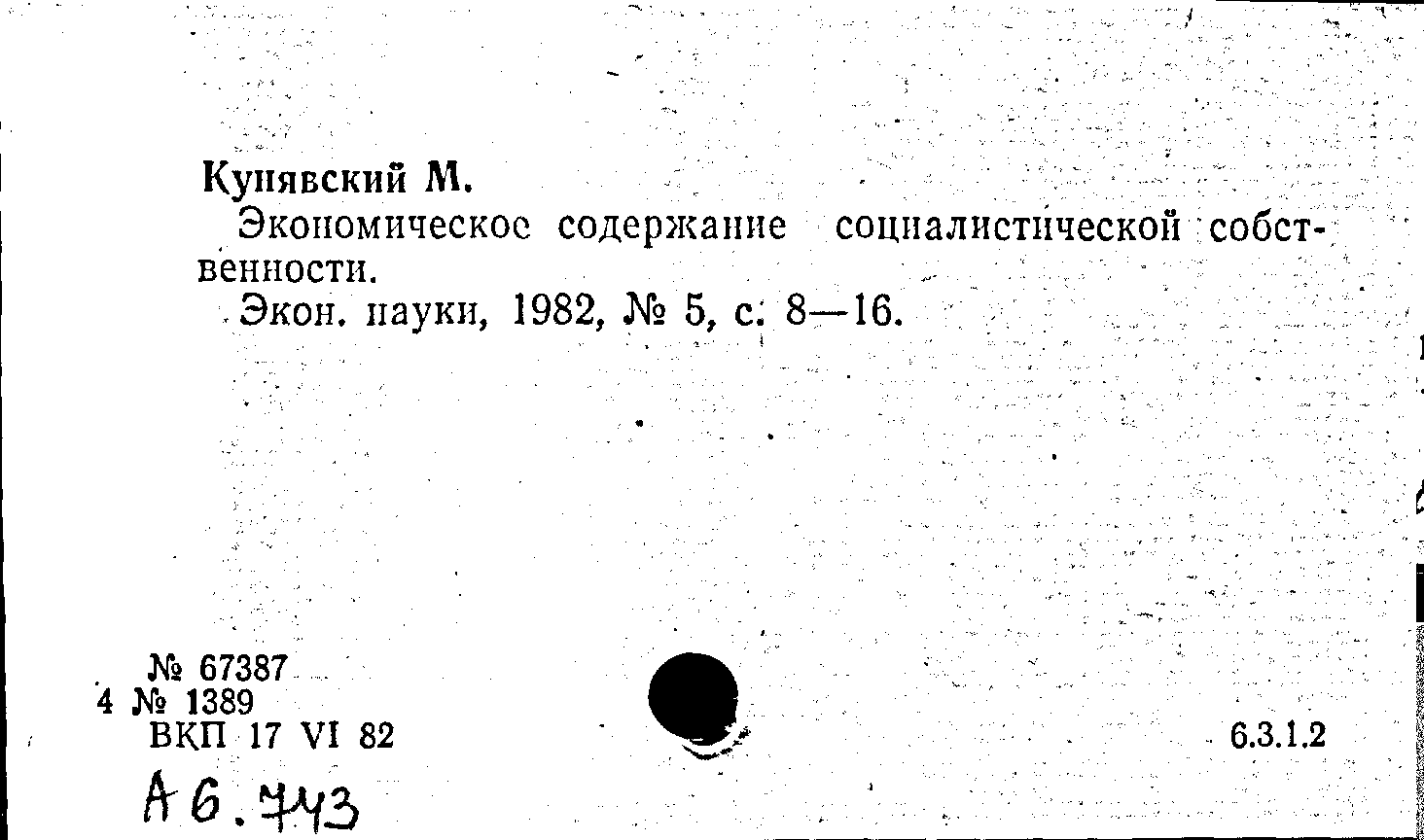 Купявский М.
Экономическое содержание социалистической собственности.
Экон. науки, 1982, № 5, с. 8—16.

№ 67387
4 № 1389
ВКП 17 VI 82

6.3.1.2

А 6.743